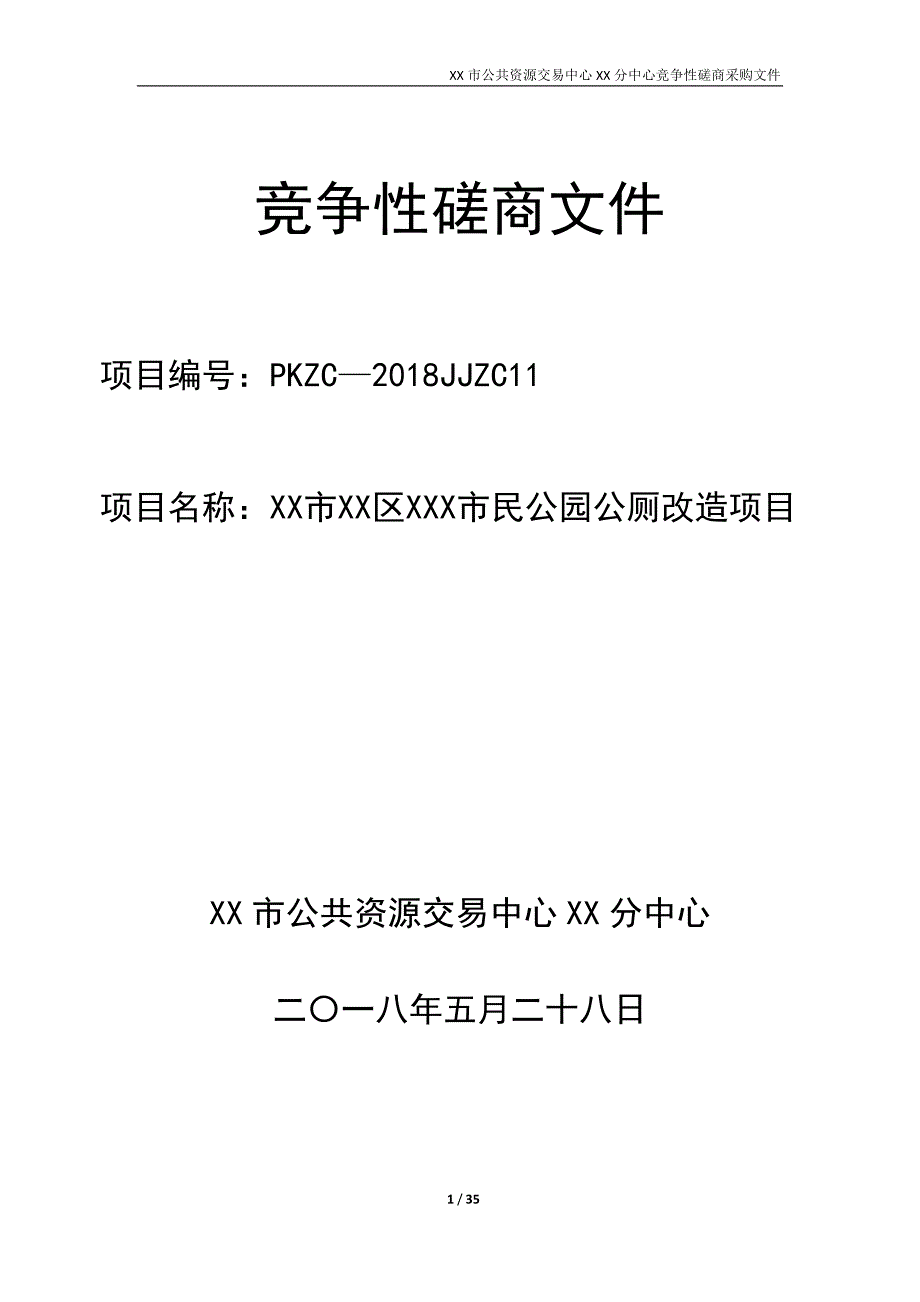 XX 市公共资源交易中心 XX 分中心竞争性磋商采购文件

竞争性磋商文件

项目编号：PKZC—2018JJZC11

项目名称：XX市XX区XXX市民公园公厕改造项目

XX 市公共资源交易中心 XX 分中心

二〇一八年五月二十八日

1 / 35